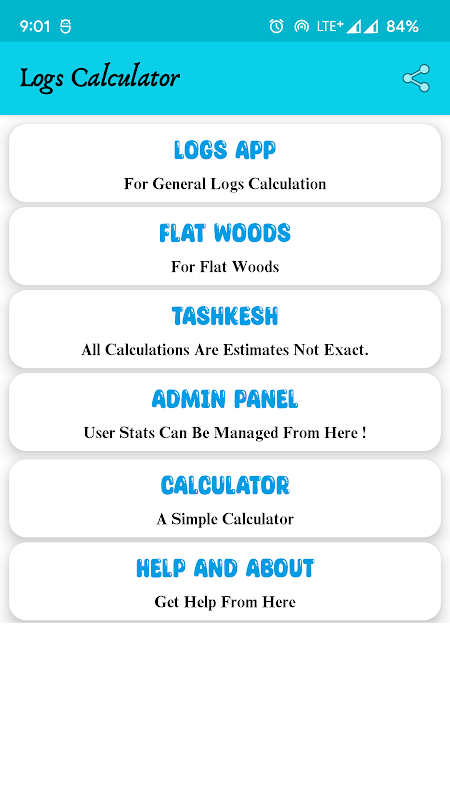 9:01 LTE+ 84%

Logs Calculator

LOGS APP
For General Logs Calculation

FLAT WOODS
For Flat Woods

TASHKESH
All Calculations Are Estimates Not Exact.

ADMIN PANEL
User Stats Can Be Managed From Here !

CALCULATOR
A Simple Calculator

HELP AND ABOUT
Get Help From Here